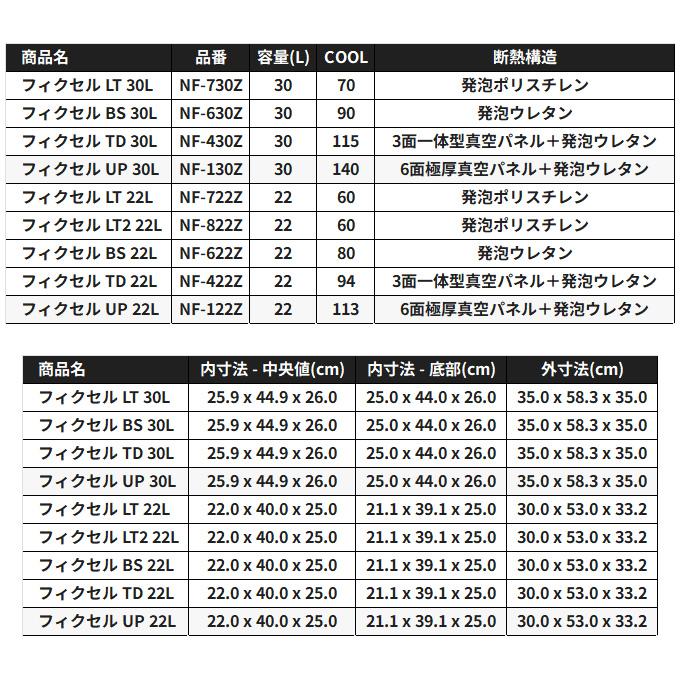 | 商品名 | 品番 | 容量(L) | COOL | 断熱構造 |
|---|---|---|---|---|
| フィクセル LT 30L | NF-730Z | 30 | 70 | 発泡ポリスチレン |
| フィクセル BS 30L | NF-630Z | 30 | 90 | 発泡ウレタン |
| フィクセル TD 30L | NF-430Z | 30 | 115 | 3面一体型真空パネル＋発泡ウレタン |
| フィクセル UP 30L | NF-130Z | 30 | 140 | 6面極厚真空パネル＋発泡ウレタン |
| フィクセル LT 22L | NF-722Z | 22 | 60 | 発泡ポリスチレン |
| フィクセル LT2 22L | NF-822Z | 22 | 60 | 発泡ポリスチレン |
| フィクセル BS 22L | NF-622Z | 22 | 80 | 発泡ウレタン |
| フィクセル TD 22L | NF-422Z | 22 | 94 | 3面一体型真空パネル＋発泡ウレタン |
| フィクセル UP 22L | NF-122Z | 22 | 113 | 6面極厚真空パネル＋発泡ウレタン |

| 商品名 | 内寸法 - 中央値(cm) | 内寸法 - 底部(cm) | 外寸法(cm) |
|---|---|---|---|
| フィクセル LT 30L | 25.9 x 44.9 x 26.0 | 25.0 x 44.0 x 26.0 | 35.0 x 58.3 x 35.0 |
| フィクセル BS 30L | 25.9 x 44.9 x 26.0 | 25.0 x 44.0 x 26.0 | 35.0 x 58.3 x 35.0 |
| フィクセル TD 30L | 25.9 x 44.9 x 26.0 | 25.0 x 44.0 x 26.0 | 35.0 x 58.3 x 35.0 |
| フィクセル UP 30L | 25.9 x 44.9 x 26.0 | 25.0 x 44.0 x 26.0 | 35.0 x 58.3 x 35.0 |
| フィクセル LT 22L | 22.0 x 40.0 x 25.0 | 21.1 x 39.1 x 25.0 | 30.0 x 53.0 x 33.2 |
| フィクセル LT2 22L | 22.0 x 40.0 x 25.0 | 21.1 x 39.1 x 25.0 | 30.0 x 53.0 x 33.2 |
| フィクセル BS 22L | 22.0 x 40.0 x 25.0 | 21.1 x 39.1 x 25.0 | 30.0 x 53.0 x 33.2 |
| フィクセル TD 22L | 22.0 x 40.0 x 25.0 | 21.1 x 39.1 x 25.0 | 30.0 x 53.0 x 33.2 |
| フィクセル UP 22L | 22.0 x 40.0 x 25.0 | 21.1 x 39.1 x 25.0 | 30.0 x 53.0 x 33.2 |